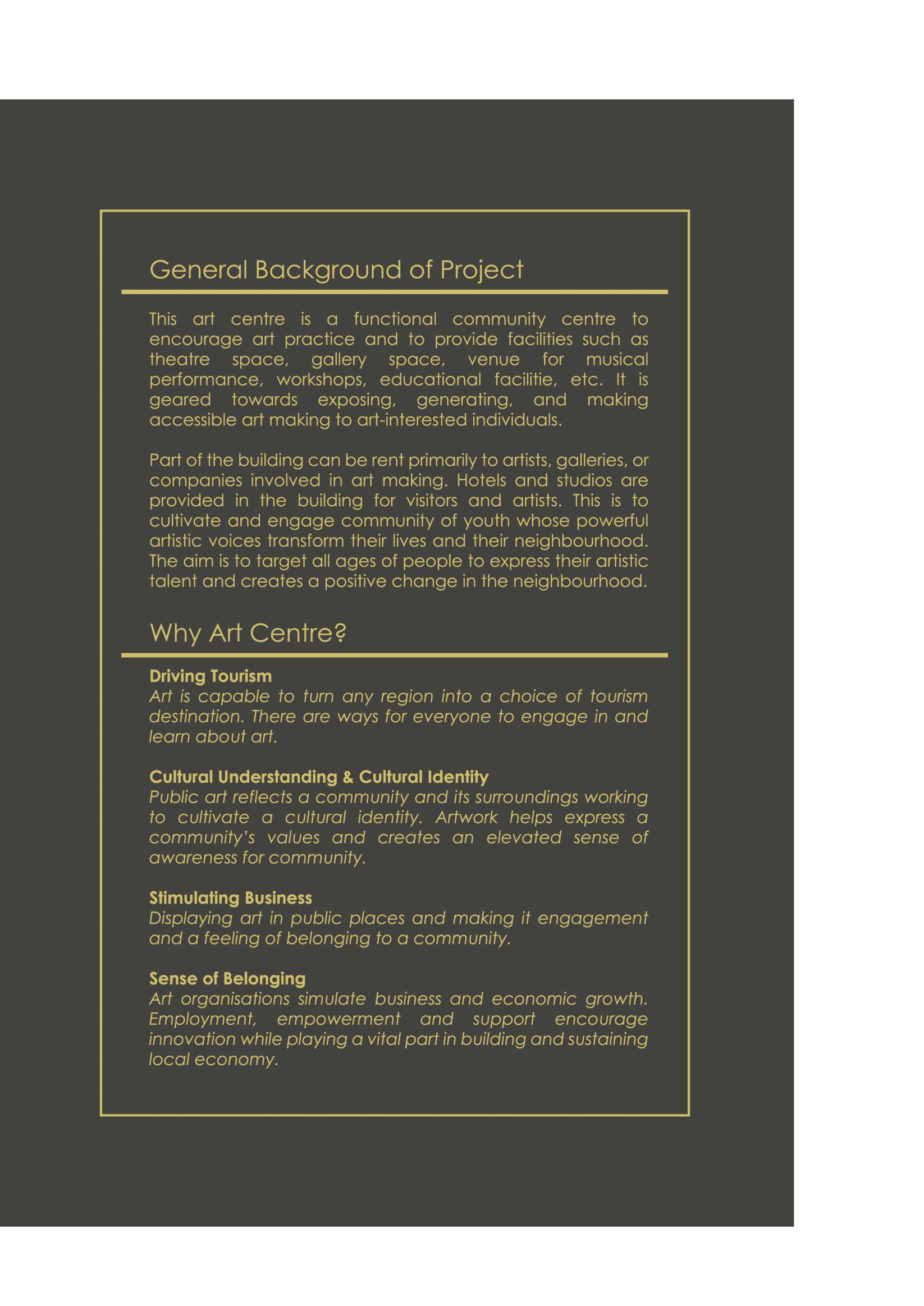 General Background of Project

This art centre is a functional community centre to encourage art practice and to provide facilities such as theatre space, gallery space, venue for musical performance, workshops, educational facilitie, etc. It is geared towards exposing, generating, and making accessible art making to art-interested individuals.

Part of the building can be rent primarily to artists, galleries, or companies involved in art making. Hotels and studios are provided in the building for visitors and artists. This is to cultivate and engage community of youth whose powerful artistic voices transform their lives and their neighbourhood. The aim is to target all ages of people to express their artistic talent and creates a positive change in the neighbourhood.

Why Art Centre?

Driving Tourism
Art is capable to turn any region into a choice of tourism destination. There are ways for everyone to engage in and learn about art.

Cultural Understanding & Cultural Identity
Public art reflects a community and its surroundings working to cultivate a cultural identity. Artwork helps express a community's values and creates an elevated sense of awareness for community.

Stimulating Business
Displaying art in public places and making it engagement and a feeling of belonging to a community.

Sense of Belonging
Art organisations simulate business and economic growth. Employment, empowerment and support encourage innovation while playing a vital part in building and sustaining local economy.